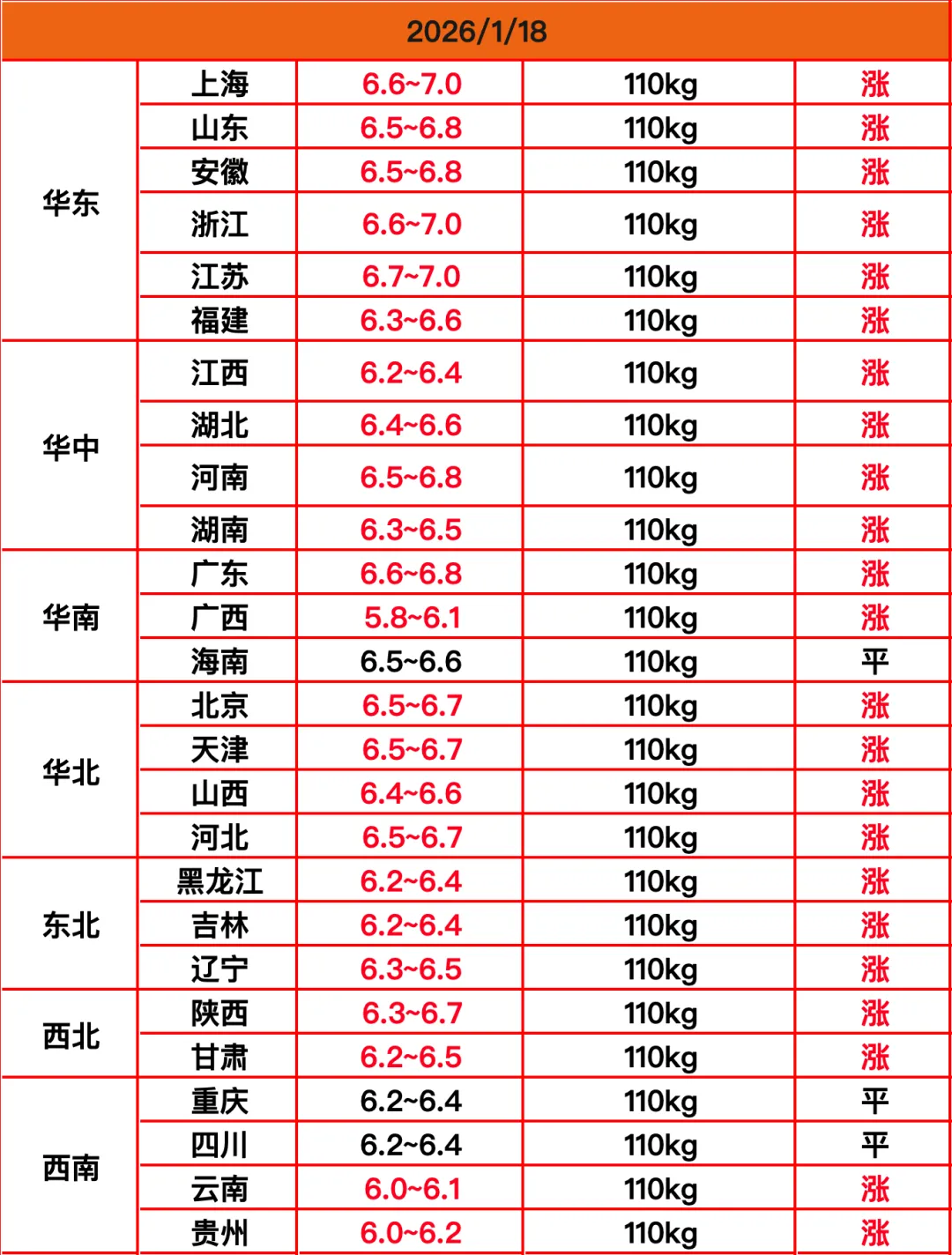 | 2026/1/18 | | | | |
|---|---|---|---|---|
| 华东 | 上海 | 6.6~7.0 | 110kg | 涨 |
| | 山东 | 6.5~6.8 | 110kg | 涨 |
| | 安徽 | 6.5~6.8 | 110kg | 涨 |
| | 浙江 | 6.6~7.0 | 110kg | 涨 |
| | 江苏 | 6.7~7.0 | 110kg | 涨 |
| | 福建 | 6.3~6.6 | 110kg | 涨 |
| 华中 | 江西 | 6.2~6.4 | 110kg | 涨 |
| | 湖北 | 6.4~6.6 | 110kg | 涨 |
| | 河南 | 6.5~6.8 | 110kg | 涨 |
| | 湖南 | 6.3~6.5 | 110kg | 涨 |
| 华南 | 广东 | 6.6~6.8 | 110kg | 涨 |
| | 广西 | 5.8~6.1 | 110kg | 涨 |
| | 海南 | 6.5~6.6 | 110kg | 平 |
| 华北 | 北京 | 6.5~6.7 | 110kg | 涨 |
| | 天津 | 6.5~6.7 | 110kg | 涨 |
| | 山西 | 6.4~6.6 | 110kg | 涨 |
| | 河北 | 6.5~6.7 | 110kg | 涨 |
| 东北 | 黑龙江 | 6.2~6.4 | 110kg | 涨 |
| | 吉林 | 6.2~6.4 | 110kg | 涨 |
| | 辽宁 | 6.3~6.5 | 110kg | 涨 |
| 西北 | 陕西 | 6.3~6.7 | 110kg | 涨 |
| | 甘肃 | 6.2~6.5 | 110kg | 涨 |
| 西南 | 重庆 | 6.2~6.4 | 110kg | 平 |
| | 四川 | 6.2~6.4 | 110kg | 平 |
| | 云南 | 6.0~6.1 | 110kg | 涨 |
| | 贵州 | 6.0~6.2 | 110kg | 涨 |